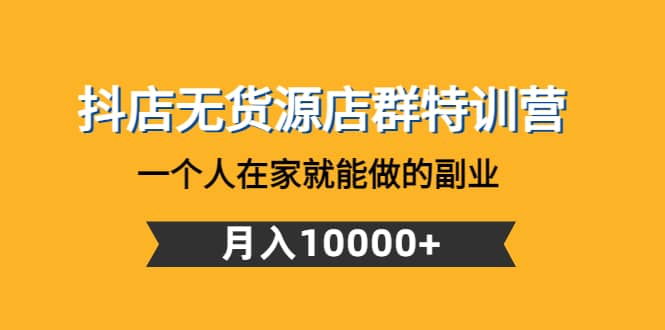 抖店无货源店群特训营

一个人在家就能做的副业

月入10000+